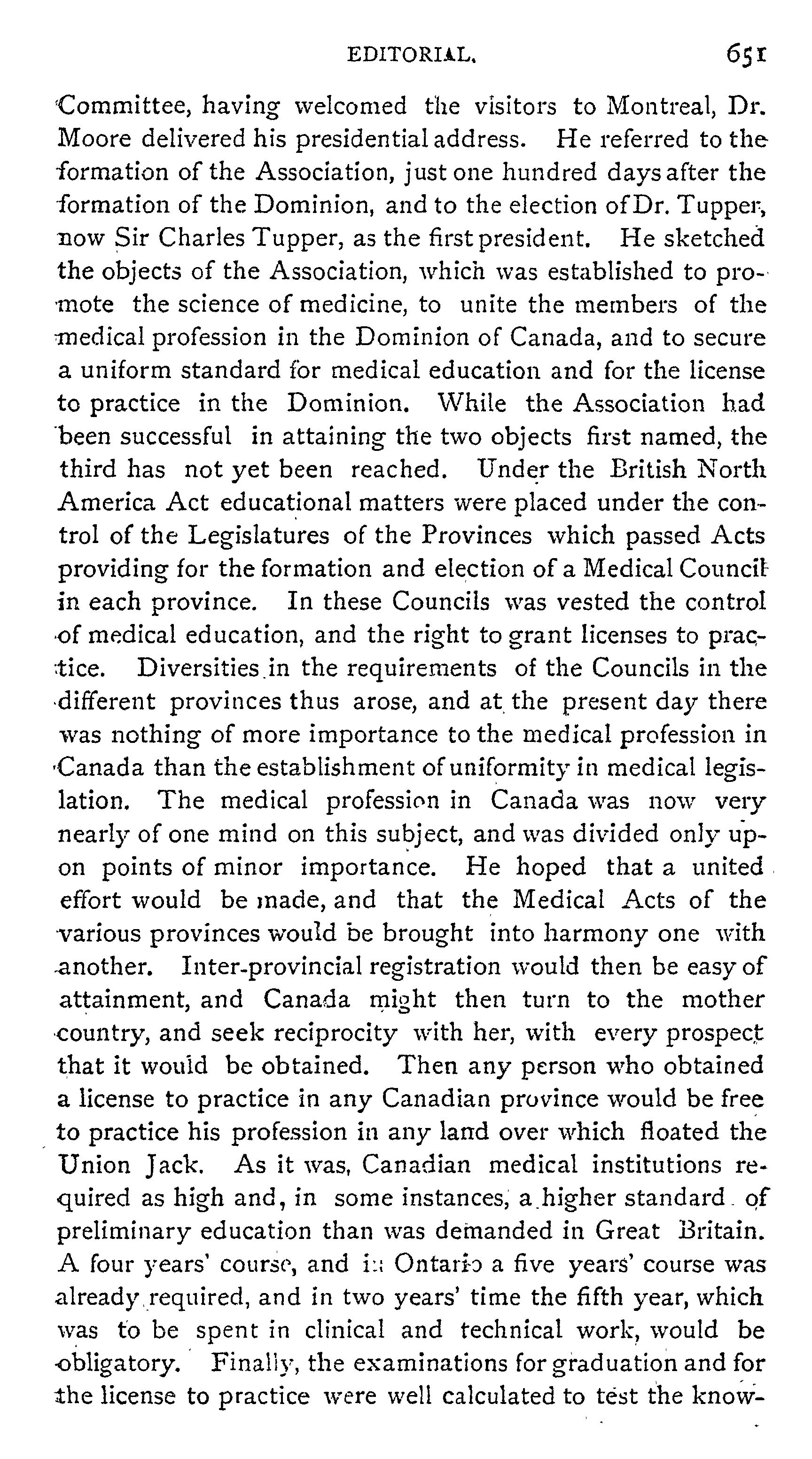 EDITORIAL. 651

Committee, having welcomed the visitors to Montreal, Dr. Moore delivered his presidential address. He referred to the formation of the Association, just one hundred days after the formation of the Dominion, and to the election of Dr. Tupper, now Sir Charles Tupper, as the first president. He sketched the objects of the Association, which was established to promote the science of medicine, to unite the members of the medical profession in the Dominion of Canada, and to secure a uniform standard for medical education and for the license to practice in the Dominion. While the Association had been successful in attaining the two objects first named, the third has not yet been reached. Under the British North America Act educational matters were placed under the control of the Legislatures of the Provinces which passed Acts providing for the formation and election of a Medical Council in each province. In these Councils was vested the control of medical education, and the right to grant licenses to practice. Diversities in the requirements of the Councils in the different provinces thus arose, and at the present day there was nothing of more importance to the medical profession in Canada than the establishment of uniformity in medical legislation. The medical profession in Canada was now very nearly of one mind on this subject, and was divided only upon points of minor importance. He hoped that a united effort would be made, and that the Medical Acts of the various provinces would be brought into harmony one with another. Inter-provincial registration would then be easy of attainment, and Canada might then turn to the mother country, and seek reciprocity with her, with every prospect that it would be obtained. Then any person who obtained a license to practice in any Canadian province would be free to practice his profession in any land over which floated the Union Jack. As it was, Canadian medical institutions required as high and, in some instances, a higher standard of preliminary education than was demanded in Great Britain. A four years' course, and in Ontario a five years' course was already required, and in two years' time the fifth year, which was to be spent in clinical and technical work, would be obligatory. Finally, the examinations for graduation and for the license to practice were well calculated to test the know-